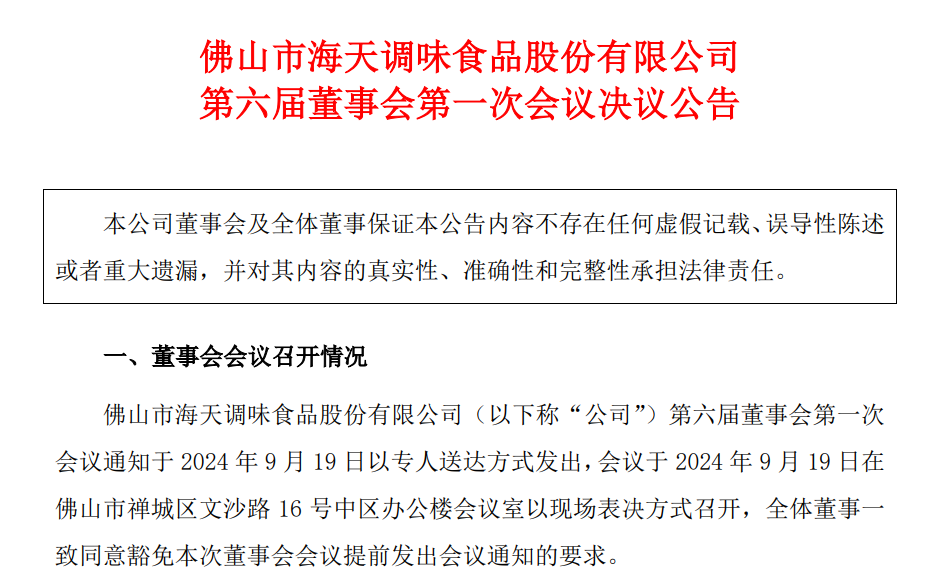 佛山市海天调味食品股份有限公司
第六届董事会第一次会议决议公告

本公司董事会及全体董事保证本公告内容不存在任何虚假记载、误导性陈述或者重大遗漏，并对其内容的真实性、准确性和完整性承担法律责任。

一、董事会会议召开情况

佛山市海天调味食品股份有限公司（以下称“公司”）第六届董事会第一次会议通知于2024年9月19日以专人送达方式发出，会议于2024年9月19日在佛山市禅城区文沙路16号中区办公楼会议室以现场表决方式召开，全体董事一致同意豁免本次董事会会议提前发出会议通知的要求。